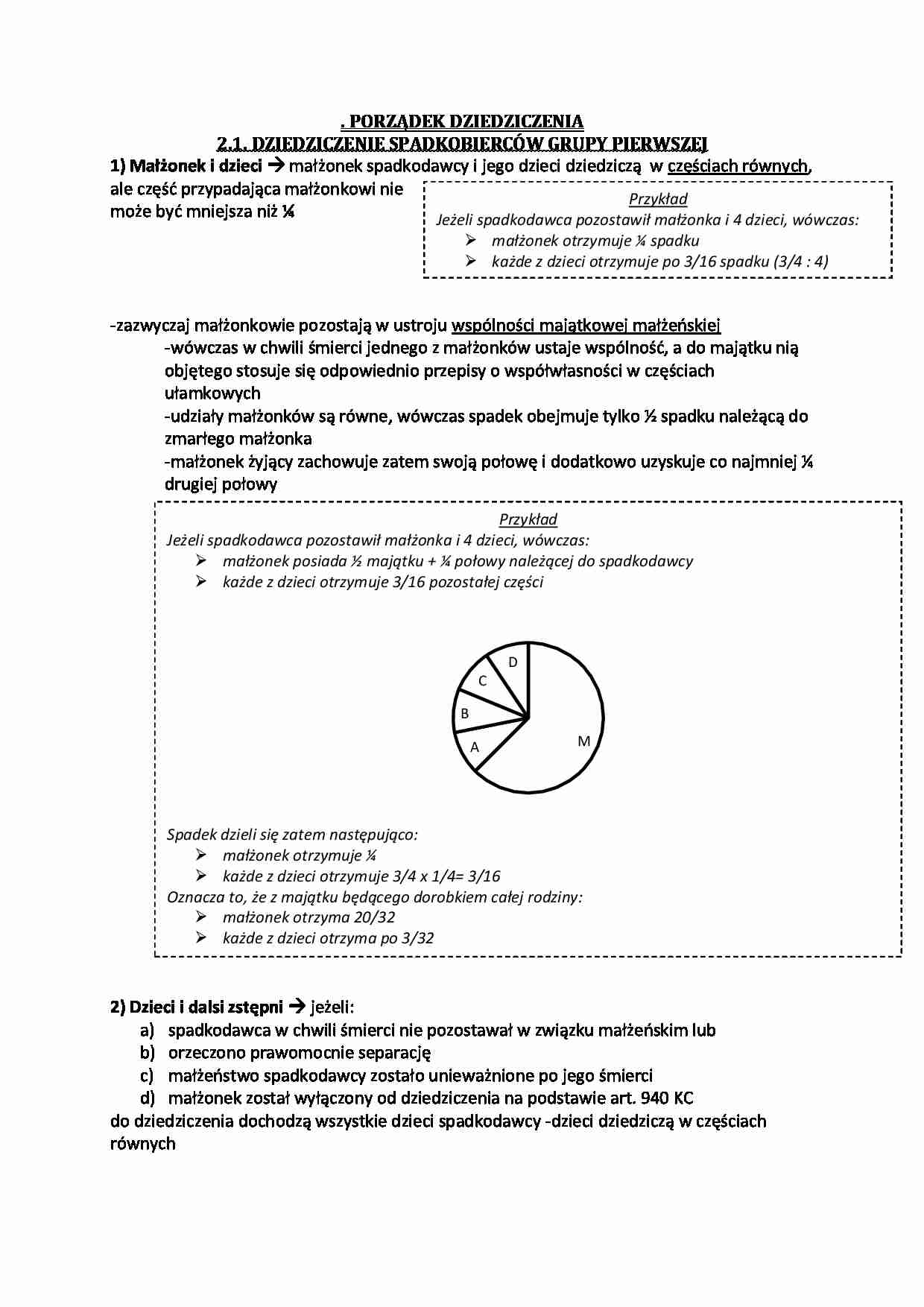 . PORZĄDEK DZIEDZICZENIA
2.1. DZIEDZICZENIE SPADKOBIERCÓW GRUPY PIERWSZEJ

1) Małżonek i dzieci → małżonek spadkodawcy i jego dzieci dziedziczą w częściach równych, ale część przypadająca małżonkowi nie może być mniejsza niż ¼

Przykład
Jeżeli spadkodawca pozostawił małżonka i 4 dzieci, wówczas:
➢ małżonek otrzymuje ¼ spadku
➢ każde z dzieci otrzymuje po 3/16 spadku (3/4 : 4)

-zazwyczaj małżonkowie pozostają w ustroju wspólności majątkowej małżeńskiej
-wówczas w chwili śmierci jednego z małżonków ustaje wspólność, a do majątku nią objętego stosuje się odpowiednio przepisy o współwłasności w częściach ułamkowych
-udziały małżonków są równe, wówczas spadek obejmuje tylko ½ spadku należącą do zmarłego małżonka
-małżonek żyjący zachowuje zatem swoją połowę i dodatkowo uzyskuje co najmniej ¼ drugiej połowy

Przykład
Jeżeli spadkodawca pozostawił małżonka i 4 dzieci, wówczas:
➢ małżonek posiada ½ majątku + ¼ połowy należącej do spadkodawcy
➢ każde z dzieci otrzymuje 3/16 pozostałej części

D
C
B
A
M

Spadek dzieli się zatem następująco:
➢ małżonek otrzymuje ¼
➢ każde z dzieci otrzymuje 3/4 x 1/4= 3/16
Oznacza to, że z majątku będącego dorobkiem całej rodziny:
➢ małżonek otrzyma 20/32
➢ każde z dzieci otrzyma po 3/32

2) Dzieci i dalsi zstępni → jeżeli:
a) spadkodawca w chwili śmierci nie pozostawał w związku małżeńskim lub
b) orzeczono prawomocnie separację
c) małżeństwo spadkodawcy zostało unieważnione po jego śmierci
d) małżonek został wyłączony od dziedziczenia na podstawie art. 940 KC
do dziedziczenia dochodzą wszystkie dzieci spadkodawcy -dzieci dziedziczą w częściach równych